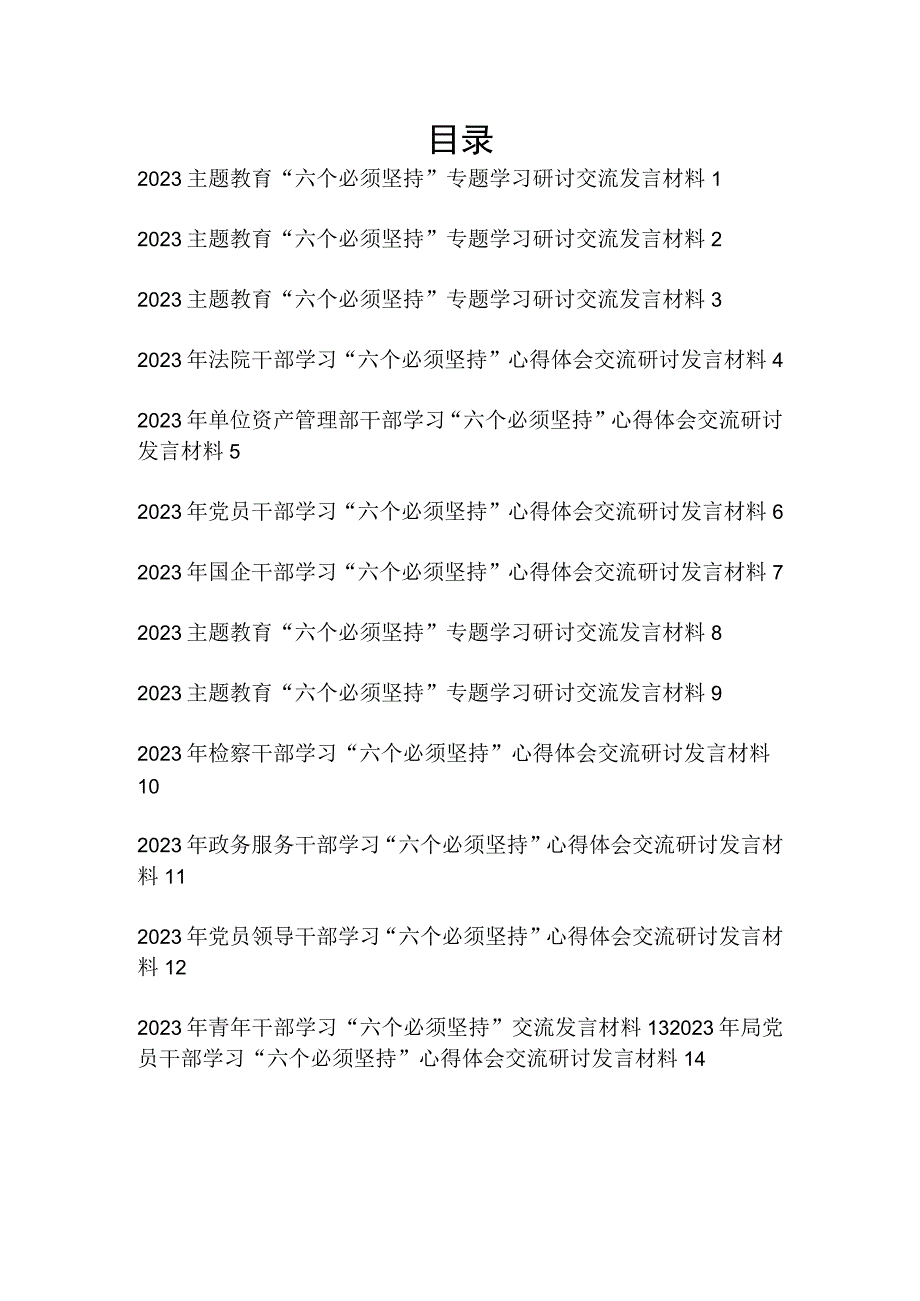 目录

2023 主题教育“六个必须坚持”专题学习研讨交流发言材料 1

2023 主题教育“六个必须坚持”专题学习研讨交流发言材料 2

2023 主题教育“六个必须坚持”专题学习研讨交流发言材料 3

2023 年法院干部学习“六个必须坚持”心得体会交流研讨发言材料 4

2023 年单位资产管理部干部学习“六个必须坚持”心得体会交流研讨发言材料 5

2023 年党员干部学习“六个必须坚持”心得体会交流研讨发言材料 6

2023 年国企干部学习“六个必须坚持”心得体会交流研讨发言材料 7

2023 主题教育“六个必须坚持”专题学习研讨交流发言材料 8

2023 主题教育“六个必须坚持”专题学习研讨交流发言材料 9

2023 年检察干部学习“六个必须坚持”心得体会交流研讨发言材料 10

2023 年政务服务干部学习“六个必须坚持”心得体会交流研讨发言材料 11

2023 年党员领导干部学习“六个必须坚持”心得体会交流研讨发言材料 12

2023 年青年干部学习“六个必须坚持”交流发言材料 132023 年局党员干部学习“六个必须坚持”心得体会交流研讨发言材料 14